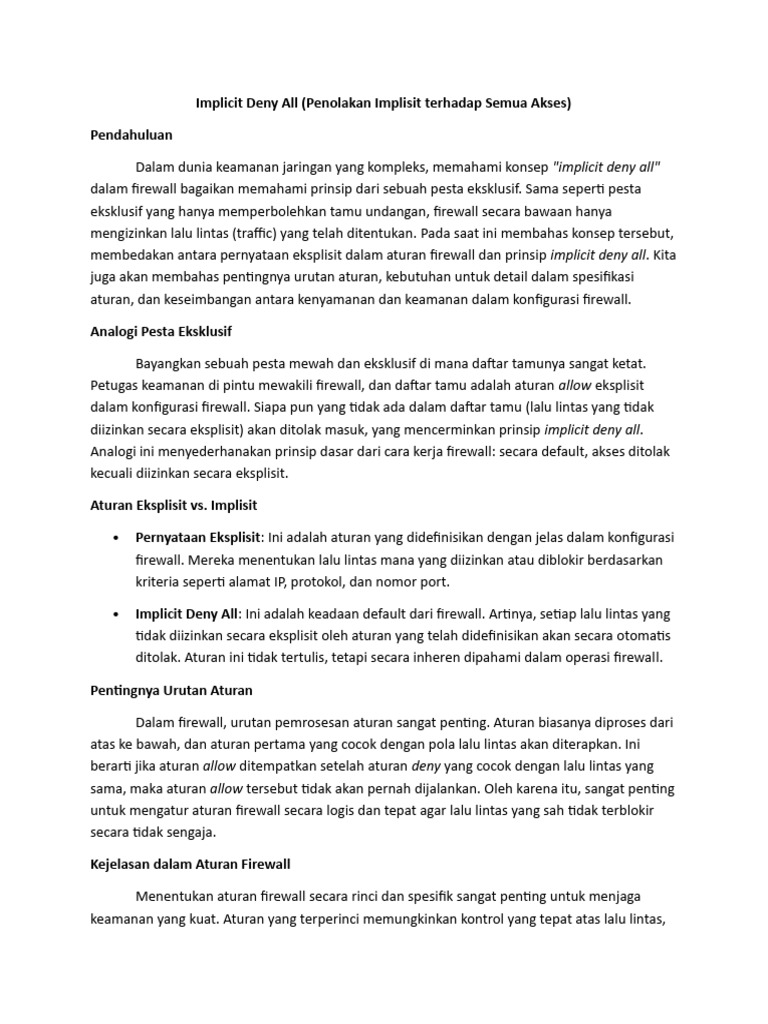 Implicit Deny All (Penolakan Implisit terhadap Semua Akses)

Pendahuluan

Dalam dunia keamanan jaringan yang kompleks, memahami konsep "implicit deny all" dalam firewall bagaikan memahami prinsip dari sebuah pesta eksklusif. Sama seperti pesta eksklusif yang hanya memperbolehkan tamu undangan, firewall secara bawaan hanya mengizinkan lalu lintas (traffic) yang telah ditentukan. Pada saat ini membahas konsep tersebut, membedakan antara pernyataan eksplisit dalam aturan firewall dan prinsip implicit deny all. Kita juga akan membahas pentingnya urutan aturan, kebutuhan untuk detail dalam spesifikasi aturan, dan keseimbangan antara kenyamanan dan keamanan dalam konfigurasi firewall.

Analogi Pesta Eksklusif

Bayangkan sebuah pesta mewah dan eksklusif di mana daftar tamunya sangat ketat. Petugas keamanan di pintu mewakili firewall, dan daftar tamu adalah aturan allow eksplisit dalam konfigurasi firewall. Siapa pun yang tidak ada dalam daftar tamu (lalu lintas yang tidak diizinkan secara eksplisit) akan ditolak masuk, yang mencerminkan prinsip implicit deny all. Analogi ini menyederhanakan prinsip dasar dari cara kerja firewall: secara default, akses ditolak kecuali diizinkan secara eksplisit.

Aturan Eksplisit vs. Implisit

• Pernyataan Eksplisit: Ini adalah aturan yang didefinisikan dengan jelas dalam konfigurasi firewall. Mereka menentukan lalu lintas mana yang diizinkan atau diblokir berdasarkan kriteria seperti alamat IP, protokol, dan nomor port.

• Implicit Deny All: Ini adalah keadaan default dari firewall. Artinya, setiap lalu lintas yang tidak diizinkan secara eksplisit oleh aturan yang telah didefinisikan akan secara otomatis ditolak. Aturan ini tidak tertulis, tetapi secara inheren dipahami dalam operasi firewall.

Pentingnya Urutan Aturan

Dalam firewall, urutan pemrosesan aturan sangat penting. Aturan biasanya diproses dari atas ke bawah, dan aturan pertama yang cocok dengan pola lalu lintas akan diterapkan. Ini berarti jika aturan allow ditempatkan setelah aturan deny yang cocok dengan lalu lintas yang sama, maka aturan allow tersebut tidak akan pernah dijalankan. Oleh karena itu, sangat penting untuk mengatur aturan firewall secara logis dan tepat agar lalu lintas yang sah tidak terblokir secara tidak sengaja.

Kejelasan dalam Aturan Firewall

Menentukan aturan firewall secara rinci dan spesifik sangat penting untuk menjaga keamanan yang kuat. Aturan yang terperinci memungkinkan kontrol yang tepat atas lalu lintas,